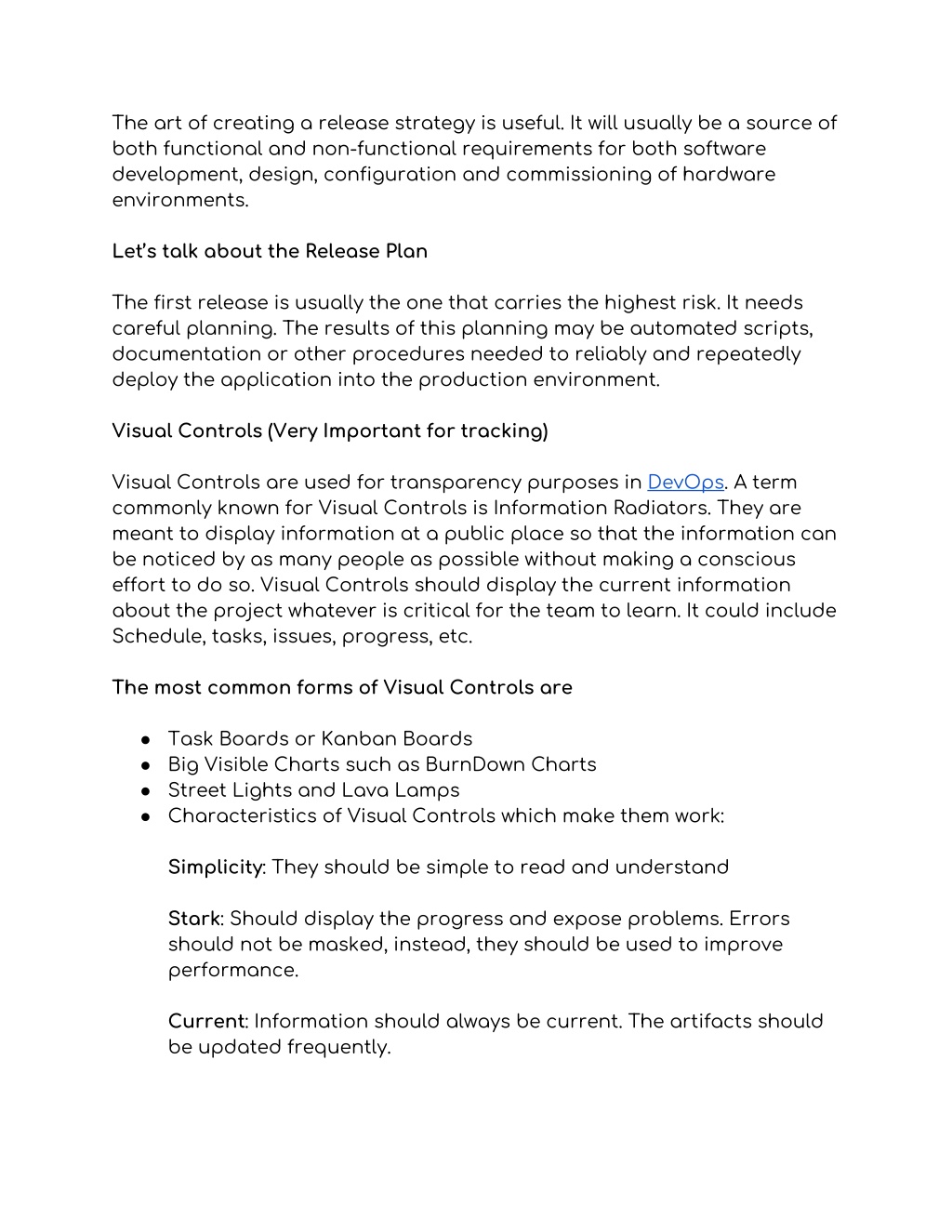 The art of creating a release strategy is useful. It will usually be a source of both functional and non-functional requirements for both software development, design, configuration and commissioning of hardware environments.

Let's talk about the Release Plan

The first release is usually the one that carries the highest risk. It needs careful planning. The results of this planning may be automated scripts, documentation or other procedures needed to reliably and repeatedly deploy the application into the production environment.

Visual Controls (Very Important for tracking)

Visual Controls are used for transparency purposes in DevOps. A term commonly known for Visual Controls is Information Radiators. They are meant to display information at a public place so that the information can be noticed by as many people as possible without making a conscious effort to do so. Visual Controls should display the current information about the project whatever is critical for the team to learn. It could include Schedule, tasks, issues, progress, etc.

The most common forms of Visual Controls are

● Task Boards or Kanban Boards
● Big Visible Charts such as BurnDown Charts
● Street Lights and Lava Lamps
● Characteristics of Visual Controls which make them work:

Simplicity: They should be simple to read and understand

Stark: Should display the progress and expose problems. Errors should not be masked, instead, they should be used to improve performance.

Current: Information should always be current. The artifacts should be updated frequently.